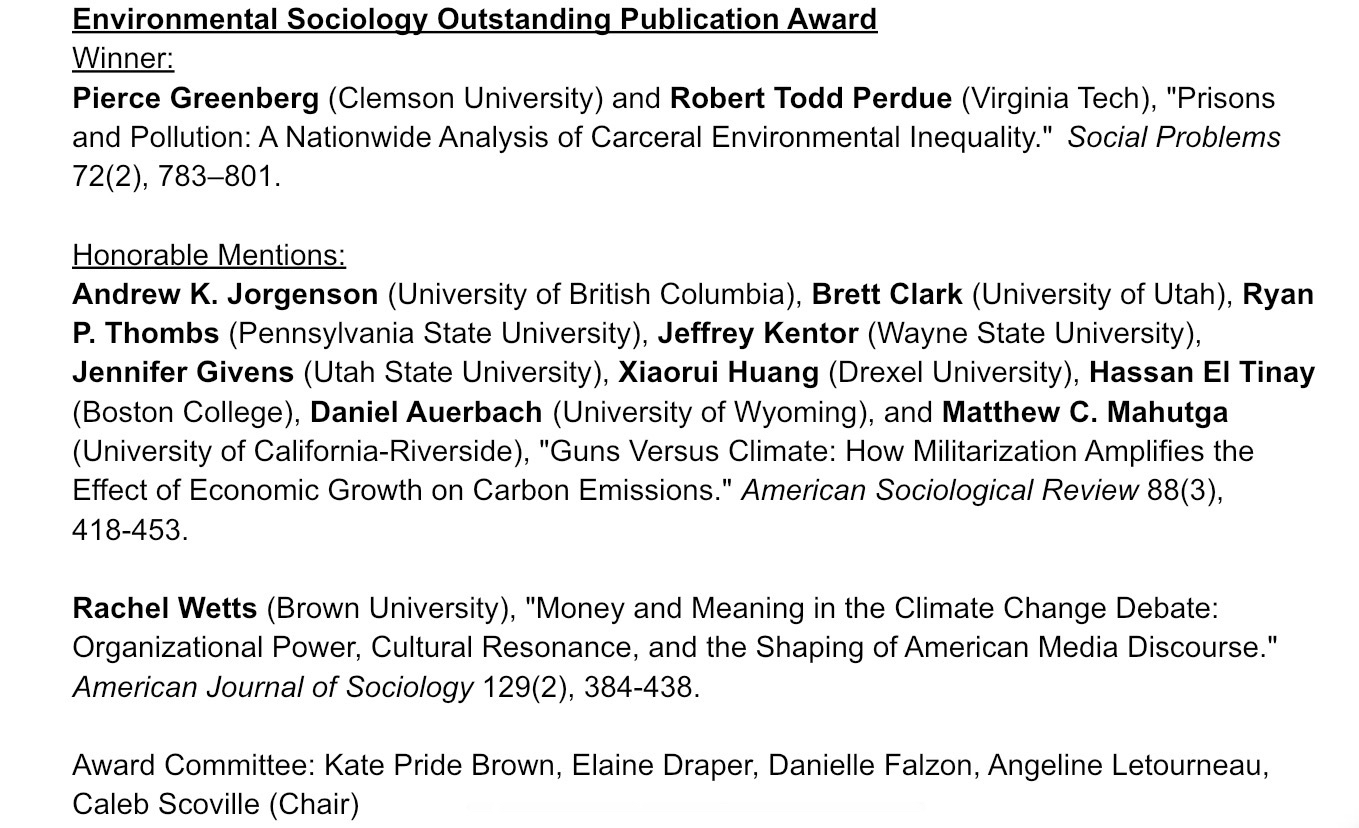 Environmental Sociology Outstanding Publication Award
Winner:
Pierce Greenberg (Clemson University) and Robert Todd Perdue (Virginia Tech), "Prisons and Pollution: A Nationwide Analysis of Carceral Environmental Inequality." Social Problems 72(2), 783–801.

Honorable Mentions:
Andrew K. Jorgenson (University of British Columbia), Brett Clark (University of Utah), Ryan P. Thombs (Pennsylvania State University), Jeffrey Kentor (Wayne State University), Jennifer Givens (Utah State University), Xiaorui Huang (Drexel University), Hassan El Tinay (Boston College), Daniel Auerbach (University of Wyoming), and Matthew C. Mahutga (University of California-Riverside), "Guns Versus Climate: How Militarization Amplifies the Effect of Economic Growth on Carbon Emissions." American Sociological Review 88(3), 418-453.

Rachel Wetts (Brown University), "Money and Meaning in the Climate Change Debate: Organizational Power, Cultural Resonance, and the Shaping of American Media Discourse." American Journal of Sociology 129(2), 384-438.

Award Committee: Kate Pride Brown, Elaine Draper, Danielle Falzon, Angeline Letourneau, Caleb Scoville (Chair)